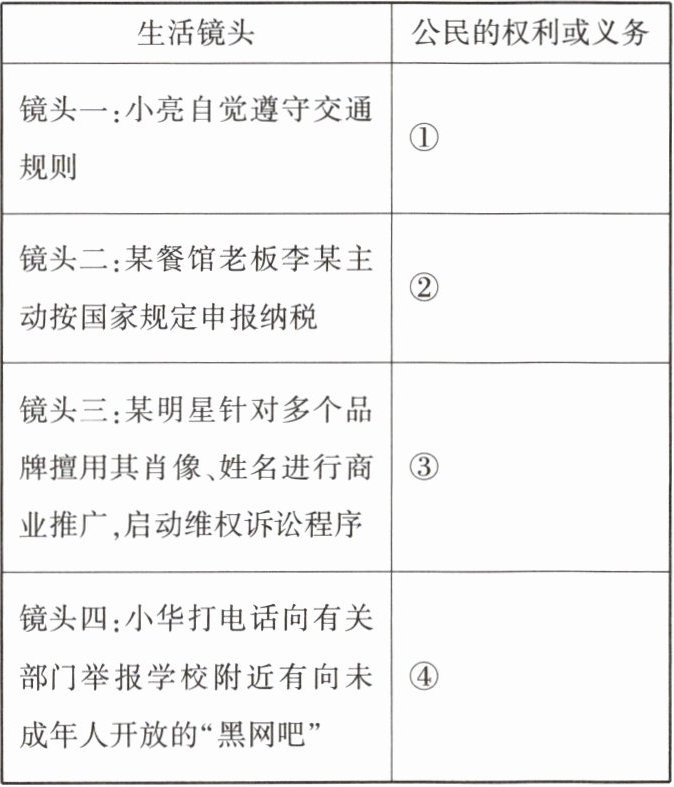 | 生活镜头 | 公民的权利或义务 |
|---|---|
| 镜头一:小亮自觉遵守交通规则 | ① |
| 镜头二:某餐馆老板李某主动按国家规定申报纳税 | ② |
| 镜头三:某明星针对多个品牌擅用其肖像、姓名进行商业推广,启动维权诉讼程序 | ③ |
| 镜头四:小华打电话向有关部门举报学校附近有向未成年人开放的“黑网吧” | ④ |